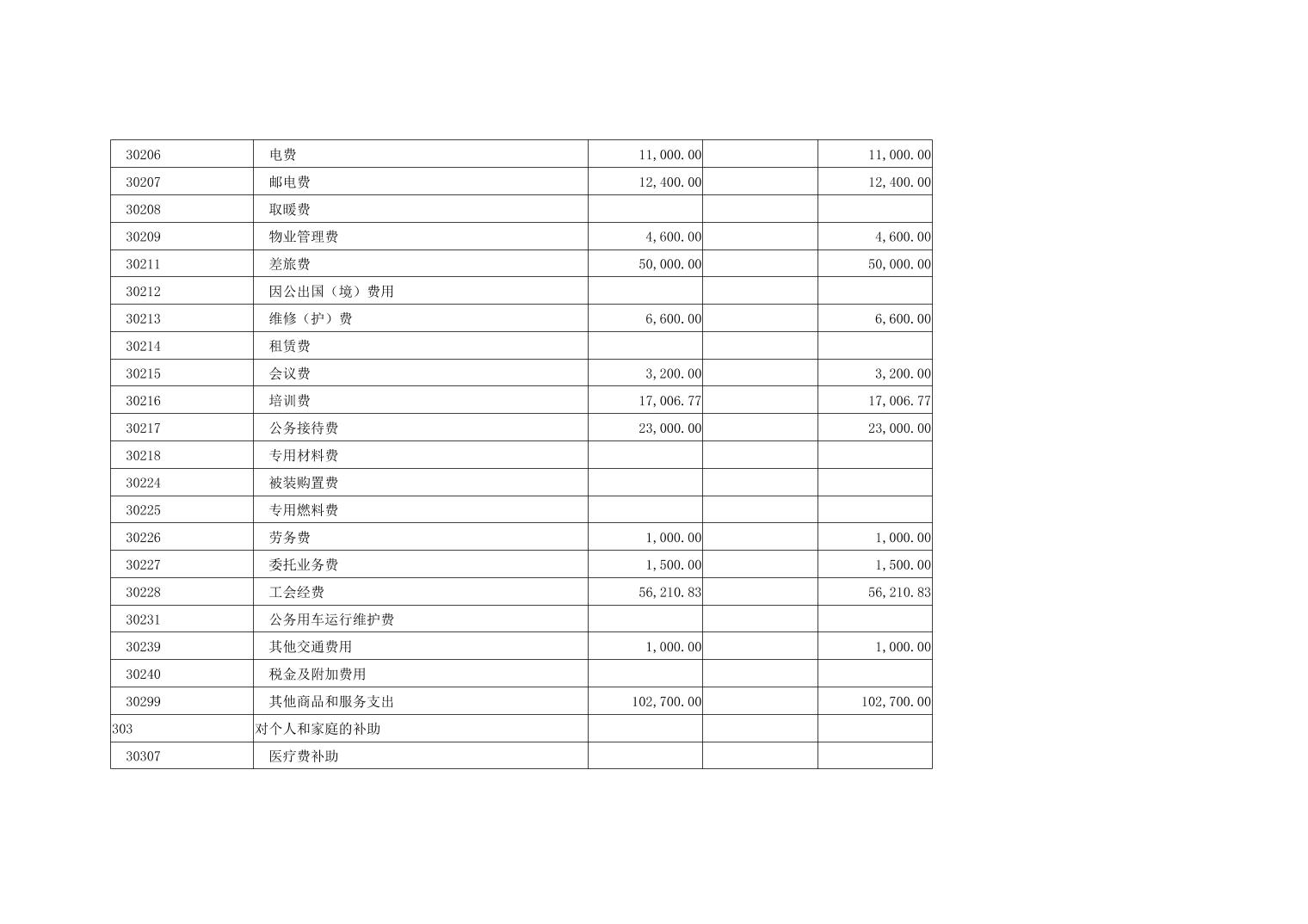 | 30206 | 电费 | 11,000.00 |  | 11,000.00 |
|---|---|---|---|---|
| 30207 | 邮电费 | 12,400.00 |  | 12,400.00 |
| 30208 | 取暖费 |  |  |  |
| 30209 | 物业管理费 | 4,600.00 |  | 4,600.00 |
| 30211 | 差旅费 | 50,000.00 |  | 50,000.00 |
| 30212 | 因公出国（境）费用 |  |  |  |
| 30213 | 维修（护）费 | 6,600.00 |  | 6,600.00 |
| 30214 | 租赁费 |  |  |  |
| 30215 | 会议费 | 3,200.00 |  | 3,200.00 |
| 30216 | 培训费 | 17,006.77 |  | 17,006.77 |
| 30217 | 公务接待费 | 23,000.00 |  | 23,000.00 |
| 30218 | 专用材料费 |  |  |  |
| 30224 | 被装购置费 |  |  |  |
| 30225 | 专用燃料费 |  |  |  |
| 30226 | 劳务费 | 1,000.00 |  | 1,000.00 |
| 30227 | 委托业务费 | 1,500.00 |  | 1,500.00 |
| 30228 | 工会经费 | 56,210.83 |  | 56,210.83 |
| 30231 | 公务用车运行维护费 |  |  |  |
| 30239 | 其他交通费用 | 1,000.00 |  | 1,000.00 |
| 30240 | 税金及附加费用 |  |  |  |
| 30299 | 其他商品和服务支出 | 102,700.00 |  | 102,700.00 |
| 303 | 对个人和家庭的补助 |  |  |  |
| 30307 | 医疗费补助 |  |  |  |